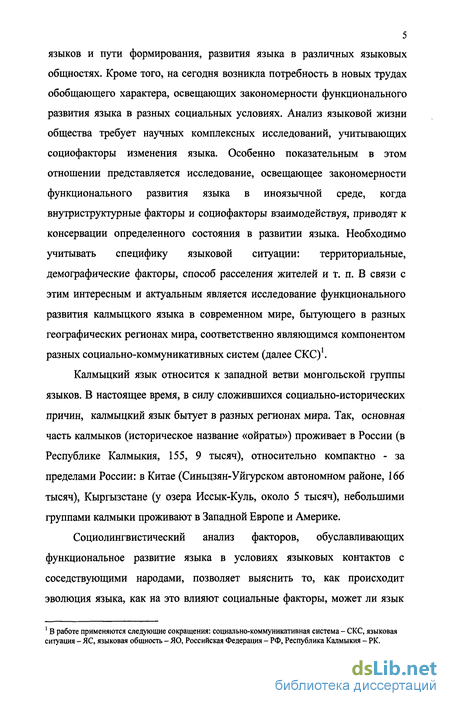 5

языков и пути формирования, развития языка в различных языковых общностях. Кроме того, на сегодня возникла потребность в новых трудах обобщающего характера, освещающих закономерности функционального развития языка в разных социальных условиях. Анализ языковой жизни общества требует научных комплексных исследований, учитывающих социофакторы изменения языка. Особенно показательным в этом отношении представляется исследование, освещающее закономерности функционального развития языка в иноязычной среде, когда внутриструктурные факторы и социофакторы взаимодействуя, приводят к консервации определенного состояния в развитии языка. Необходимо учитывать специфику языковой ситуации: территориальные, демографические факторы, способ расселения жителей и т. п. В связи с этим интересным и актуальным является исследование функционального развития калмыцкого языка в современном мире, бытующего в разных географических регионах мира, соответственно являющимся компонентом разных социально-коммуникативных систем (далее СКС)$^1$.

Калмыцкий язык относится к западной ветви монгольской группы языков. В настоящее время, в силу сложившихся социально-исторических причин, калмыцкий язык бытует в разных регионах мира. Так, основная часть калмыков (историческое название «ойраты») проживает в России (в Республике Калмыкия, 155, 9 тысяч), относительно компактно - за пределами России: в Китае (Синьцзян-Уйгурском автономном районе, 166 тысяч), Кыргызстане (у озера Иссык-Куль, около 5 тысяч), небольшими группами калмыки проживают в Западной Европе и Америке.

Социолингвистический анализ факторов, обуславливающих функциональное развитие языка в условиях языковых контактов с соседствующими народами, позволяет выяснить то, как происходит эволюция языка, как на это влияют социальные факторы, может ли язык

$^1$ В работе применяются следующие сокращения: социально-коммуникативная система – СКС, языковая ситуация – ЯС, языковая общность – ЯО, Российская Федерация – РФ, Республика Калмыкия – РК.

dsLib.net
библиотека диссертаций